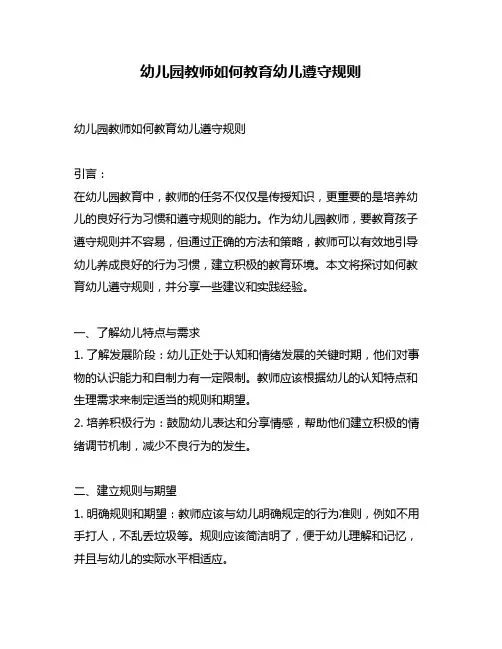 幼儿园教师如何教育幼儿遵守规则

幼儿园教师如何教育幼儿遵守规则

引言：
在幼儿园教育中，教师的任务不仅仅是传授知识，更重要的是培养幼儿的良好行为习惯和遵守规则的能力。作为幼儿园教师，要教育孩子遵守规则并不容易，但通过正确的方法和策略，教师可以有效地引导幼儿养成良好的行为习惯，建立积极的教育环境。本文将探讨如何教育幼儿遵守规则，并分享一些建议和实践经验。

一、了解幼儿特点与需求
1. 了解发展阶段：幼儿正处于认知和情绪发展的关键时期，他们对事物的认识能力和自制力有一定限制。教师应该根据幼儿的认知特点和生理需求来制定适当的规则和期望。
2. 培养积极行为：鼓励幼儿表达和分享情感，帮助他们建立积极的情绪调节机制，减少不良行为的发生。

二、建立规则与期望
1. 明确规则和期望：教师应该与幼儿明确规定的行为准则，例如不用手打人，不乱丢垃圾等。规则应该简洁明了，便于幼儿理解和记忆，并且与幼儿的实际水平相适应。